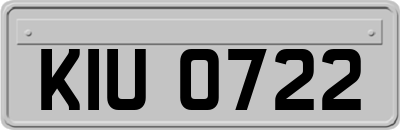 KIU 0722